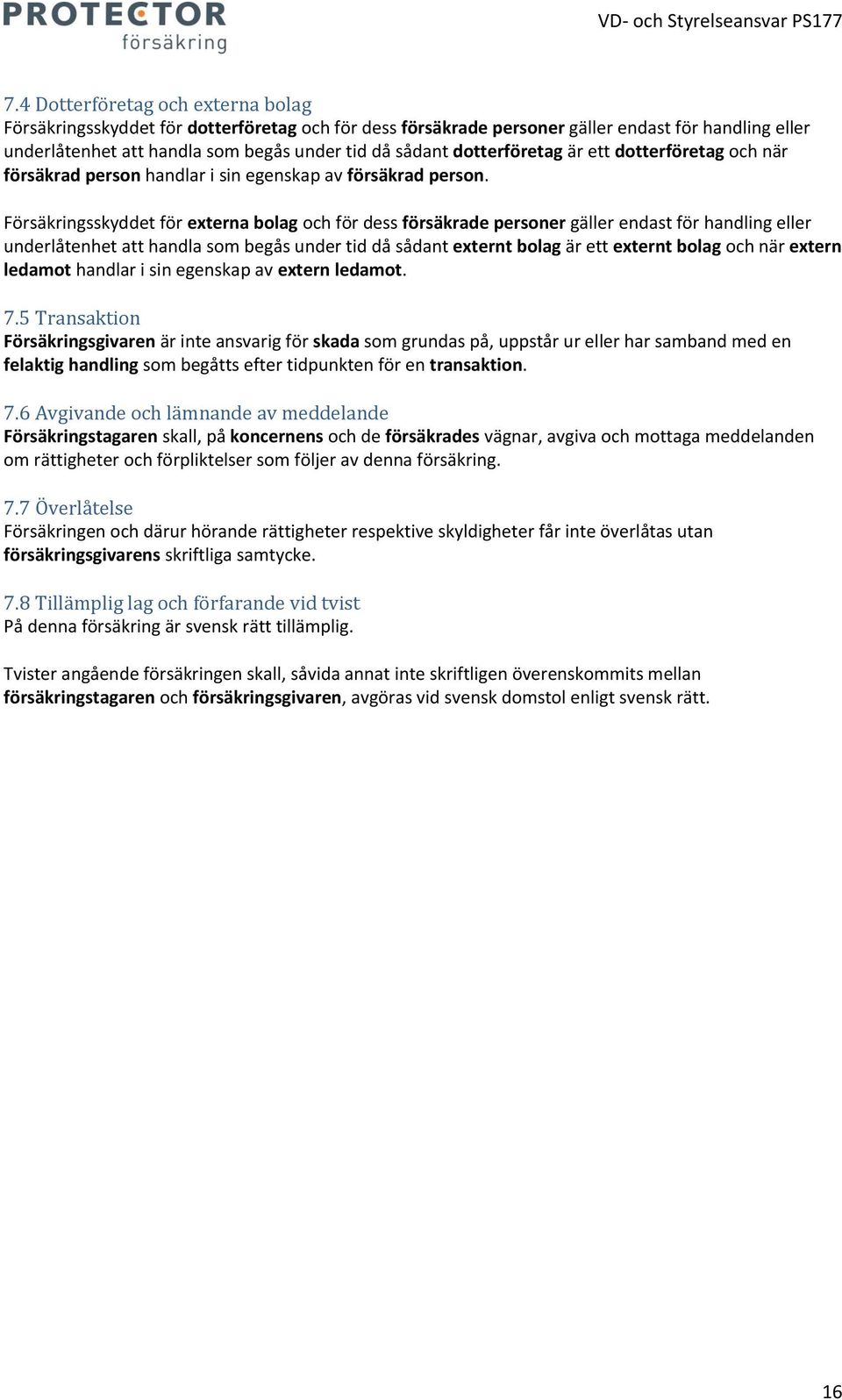 PROTECTOR försäkring

VD- och Styrelseansvar PS177

7.4 Dotterföretag och externa bolag
Försäkringsskyddet för dotterföretag och för dess försäkrade personer gäller endast för handling eller underlåtenhet att handla som begås under tid då sådant dotterföretag är ett dotterföretag och när försäkrad person handlar i sin egenskap av försäkrad person.

Försäkringsskyddet för externa bolag och för dess försäkrade personer gäller endast för handling eller underlåtenhet att handla som begås under tid då sådant externt bolag är ett externt bolag och när extern ledamot handlar i sin egenskap av extern ledamot.

7.5 Transaktion
Försäkringsgivaren är inte ansvarig för skada som grundas på, uppstår ur eller har samband med en felaktig handling som begåtts efter tidpunkten för en transaktion.

7.6 Avgivande och lämnande av meddelande
Försäkringstagaren skall, på koncernens och de försäkrades vägnar, avgiva och mottaga meddelanden om rättigheter och förpliktelser som följer av denna försäkring.

7.7 Överlåtelse
Försäkringen och därur hörande rättigheter respektive skyldigheter får inte överlåtas utan försäkringsgivarens skriftliga samtycke.

7.8 Tillämplig lag och förfarande vid tvist
På denna försäkring är svensk rätt tillämplig.

Tvister angående försäkringen skall, såvida annat inte skriftligen överenskommits mellan försäkringstagaren och försäkringsgivaren, avgöras vid svensk domstol enligt svensk rätt.

16